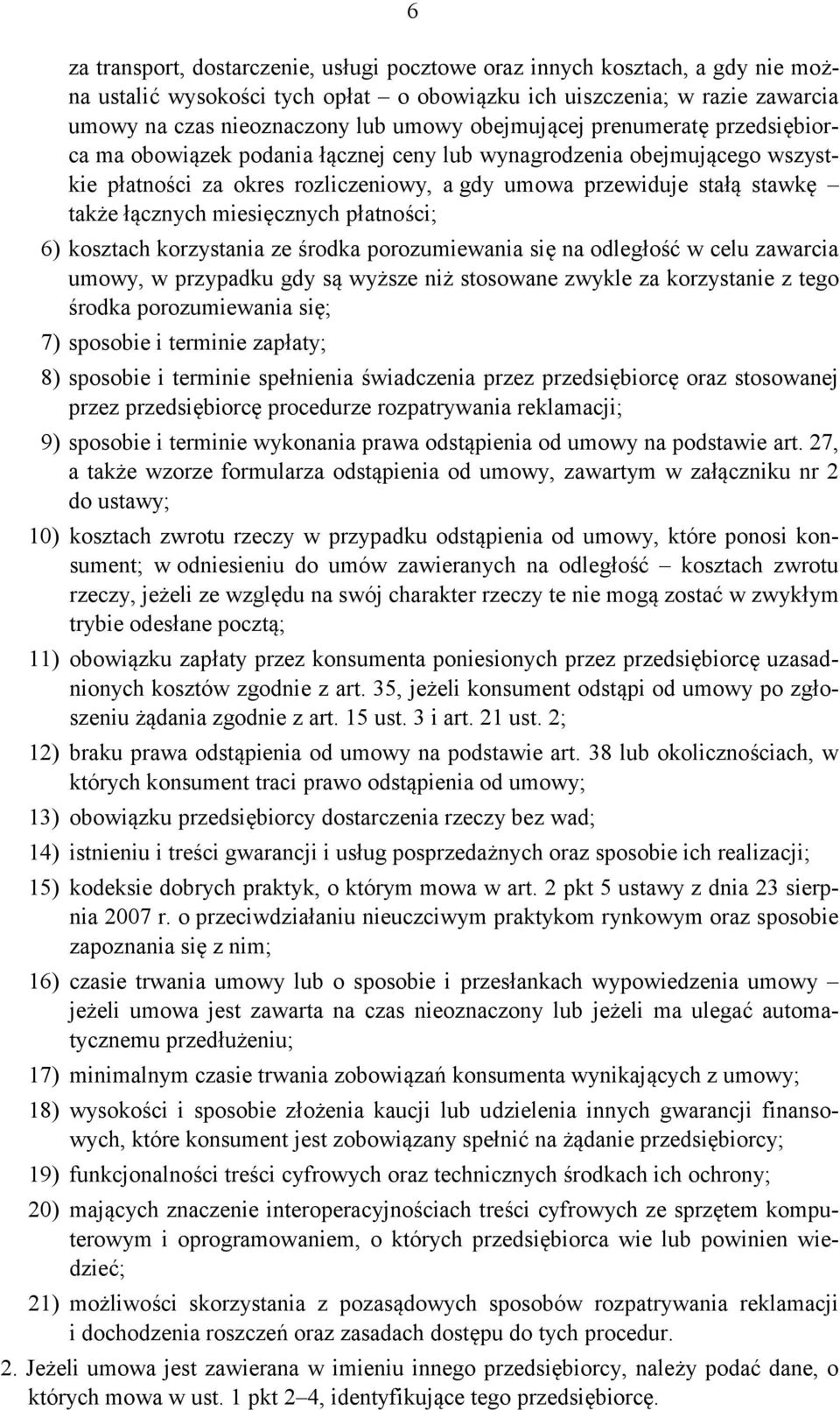 6

za transport, dostarczenie, usługi pocztowe oraz innych kosztach, a gdy nie można ustalić wysokości tych opłat – o obowiązku ich uiszczenia; w razie zawarcia umowy na czas nieoznaczony lub umowy obejmującej prenumeratę przedsiębiorca ma obowiązek podania łącznej ceny lub wynagrodzenia obejmującego wszystkie płatności za okres rozliczeniowy, a gdy umowa przewiduje stałą stawkę – także łącznych miesięcznych płatności;

6) kosztach korzystania ze środka porozumiewania się na odległość w celu zawarcia umowy, w przypadku gdy są wyższe niż stosowane zwykle za korzystanie z tego środka porozumiewania się;

7) sposobie i terminie zapłaty;

8) sposobie i terminie spełnienia świadczenia przez przedsiębiorcę oraz stosowanej przez przedsiębiorcę procedurze rozpatrywania reklamacji;

9) sposobie i terminie wykonania prawa odstąpienia od umowy na podstawie art. 27, a także wzorze formularza odstąpienia od umowy, zawartym w załączniku nr 2 do ustawy;

10) kosztach zwrotu rzeczy w przypadku odstąpienia od umowy, które ponosi konsument; w odniesieniu do umów zawieranych na odległość – kosztach zwrotu rzeczy, jeżeli ze względu na swój charakter rzeczy te nie mogą zostać w zwykłym trybie odesłane pocztą;

11) obowiązku zapłaty przez konsumenta poniesionych przez przedsiębiorcę uzasadnionych kosztów zgodnie z art. 35, jeżeli konsument odstąpi od umowy po zgłoszeniu żądania zgodnie z art. 15 ust. 3 i art. 21 ust. 2;

12) braku prawa odstąpienia od umowy na podstawie art. 38 lub okolicznościach, w których konsument traci prawo odstąpienia od umowy;

13) obowiązku przedsiębiorcy dostarczenia rzeczy bez wad;

14) istnieniu i treści gwarancji i usług posprzedażnych oraz sposobie ich realizacji;

15) kodeksie dobrych praktyk, o którym mowa w art. 2 pkt 5 ustawy z dnia 23 sierpnia 2007 r. o przeciwdziałaniu nieuczciwym praktykom rynkowym oraz sposobie zapoznania się z nim;

16) czasie trwania umowy lub o sposobie i przesłankach wypowiedzenia umowy – jeżeli umowa jest zawarta na czas nieoznaczony lub jeżeli ma ulegać automatycznemu przedłużeniu;

17) minimalnym czasie trwania zobowiązań konsumenta wynikających z umowy;

18) wysokości i sposobie złożenia kaucji lub udzielenia innych gwarancji finansowych, które konsument jest zobowiązany spełnić na żądanie przedsiębiorcy;

19) funkcjonalności treści cyfrowych oraz technicznych środkach ich ochrony;

20) mających znaczenie interoperacyjnościach treści cyfrowych ze sprzętem komputerowym i oprogramowaniem, o których przedsiębiorca wie lub powinien wiedzieć;

21) możliwości skorzystania z pozasądowych sposobów rozpatrywania reklamacji i dochodzenia roszczeń oraz zasadach dostępu do tych procedur.

2. Jeżeli umowa jest zawierana w imieniu innego przedsiębiorcy, należy podać dane, o których mowa w ust. 1 pkt 2–4, identyfikujące tego przedsiębiorcę.